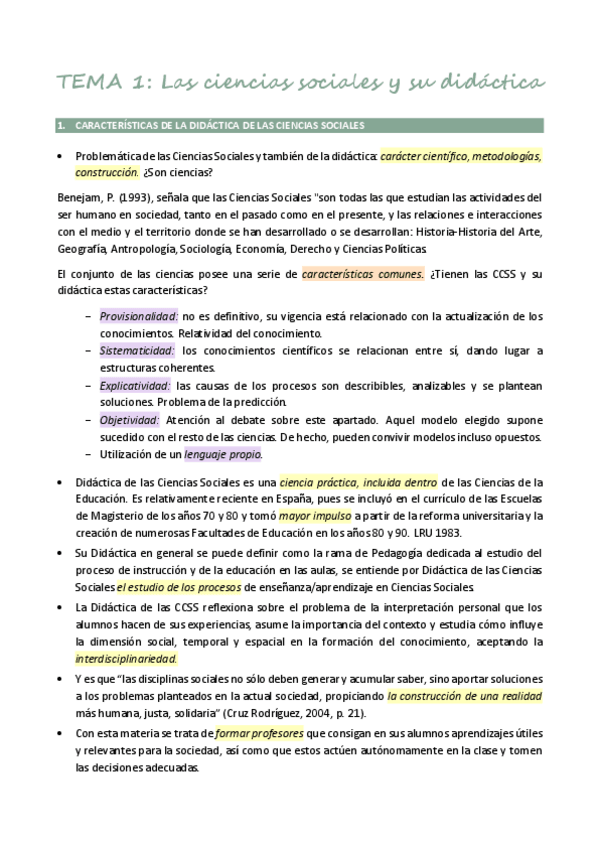 TEMA 1: Las ciencias sociales y su didáctica

1. CARACTERÍSTICAS DE LA DIDÁCTICA DE LAS CIENCIAS SOCIALES

• Problemática de las Ciencias Sociales y también de la didáctica: carácter científico, metodologías, construcción. ¿Son ciencias?

Benejam, P. (1993), señala que las Ciencias Sociales "son todas las que estudian las actividades del ser humano en sociedad, tanto en el pasado como en el presente, y las relaciones e interacciones con el medio y el territorio donde se han desarrollado o se desarrollan: Historia-Historia del Arte, Geografía, Antropología, Sociología, Economía, Derecho y Ciencias Políticas.

El conjunto de las ciencias posee una serie de características comunes. ¿Tienen las CCSS y su didáctica estas características?

– Provisionalidad: no es definitivo, su vigencia está relacionado con la actualización de los conocimientos. Relatividad del conocimiento.
– Sistematicidad: los conocimientos científicos se relacionan entre sí, dando lugar a estructuras coherentes.
– Explicatividad: las causas de los procesos son describibles, analizables y se plantean soluciones. Problema de la predicción.
– Objetividad: Atención al debate sobre este apartado. Aquel modelo elegido supone sucedido con el resto de las ciencias. De hecho, pueden convivir modelos incluso opuestos.
– Utilización de un lenguaje propio.

• Didáctica de las Ciencias Sociales es una ciencia práctica, incluida dentro de las Ciencias de la Educación. Es relativamente reciente en España, pues se incluyó en el currículo de las Escuelas de Magisterio de los años 70 y 80 y tomó mayor impulso a partir de la reforma universitaria y la creación de numerosas Facultades de Educación en los años 80 y 90. LRU 1983.

• Su Didáctica en general se puede definir como la rama de Pedagogía dedicada al estudio del proceso de instrucción y de la educación en las aulas, se entiende por Didáctica de las Ciencias Sociales el estudio de los procesos de enseñanza/aprendizaje en Ciencias Sociales.

• La Didáctica de las CCSS reflexiona sobre el problema de la interpretación personal que los alumnos hacen de sus experiencias, asume la importancia del contexto y estudia cómo influye la dimensión social, temporal y espacial en la formación del conocimiento, aceptando la interdisciplinariedad.

• Y es que "las disciplinas sociales no sólo deben generar y acumular saber, sino aportar soluciones a los problemas planteados en la actual sociedad, propiciando la construcción de una realidad más humana, justa, solidaria" (Cruz Rodríguez, 2004, p. 21).

• Con esta materia se trata de formar profesores que consigan en sus alumnos aprendizajes útiles y relevantes para la sociedad, así como que estos actúen autónomamente en la clase y tomen las decisiones adecuadas.